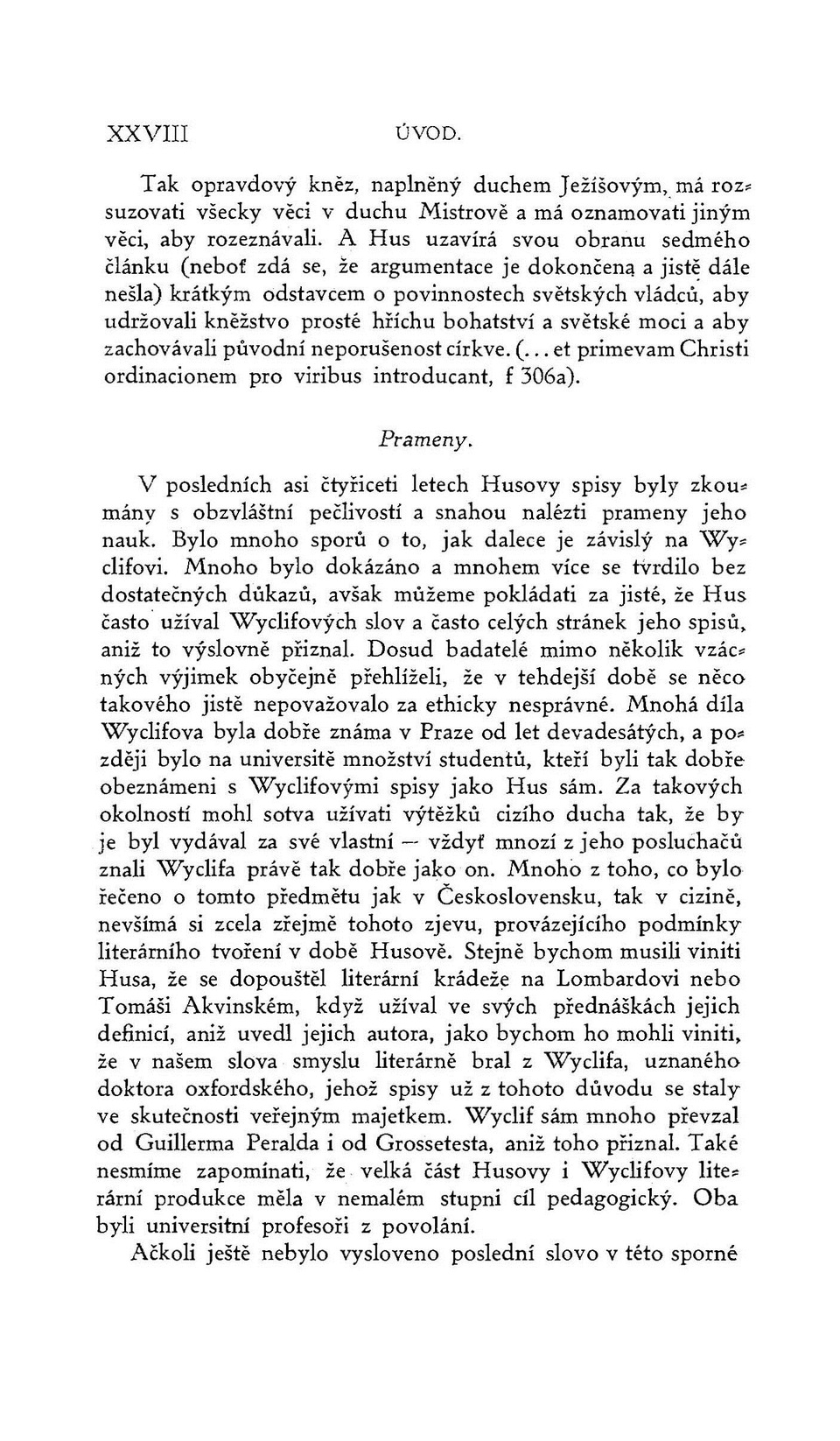 XXVIII ÚVOD.

Tak opravdový kněz, naplněný duchem Ježíšovým, má rozsuzovati všecky věci v duchu Mistrově a má oznamovati jiným věci, aby rozeznávali. A Hus uzavírá svou obranu sedmého článku (neboť zdá se, že argumentace je dokončena a jistě dále nešla) krátkým odstavcem o povinnostech světských vládců, aby udržovali kněžstvo prosté hříchu bohatství a světské moci a aby zachovávali původní neporušenost církve. (... et primevam Christi ordinacionem pro viribus introducant, f 306a).

Prameny.

V posledních asi čtyřiceti letech Husovy spisy byly zkoumány s obzvláštní pečlivostí a snahou nalézti prameny jeho nauk. Bylo mnoho sporů o to, jak dalece je závislý na Wyclifovi. Mnoho bylo dokázáno a mnohem více se tvrdilo bez dostatečných důkazů, avšak můžeme pokládati za jisté, že Hus často užíval Wyclifových slov a často celých stránek jeho spisů, aniž to výslovně přiznal. Dosud badatelé mimo několik vzácných výjimek obyčejně přehlíželi, že v tehdejší době se něco takového jistě nepovažovalo za ethicky nesprávné. Mnohá díla Wyclifova byla dobře známa v Praze od let devadesátých, a později bylo na universitě množství studentů, kteří byli tak dobře obeznámeni s Wyclifovými spisy jako Hus sám. Za takových okolností mohl sotva užívati výtěžků cizího ducha tak, že by je byl vydával za své vlastní — vždyť mnozí z jeho posluchačů znali Wyclifa právě tak dobře jako on. Mnoho z toho, co bylo řečeno o tomto předmětu jak v Československu, tak v cizině, nevšímá si zcela zřejmě tohoto zjevu, provázejícího podmínky literárního tvoření v době Husově. Stejně bychom musili viniti Husa, že se dopouštěl literární krádeže na Lombardovi nebo Tomáši Akvinském, když užíval ve svých přednáškách jejich definicí, aniž uvedl jejich autora, jako bychom ho mohli viniti, že v našem slova smyslu literárně bral z Wyclifa, uznaného doktora oxfordského, jehož spisy už z tohoto důvodu se staly ve skutečnosti veřejným majetkem. Wyclif sám mnoho převzal od Guillerma Peralda i od Grossetesta, aniž toho přiznal. Také nesmíme zapomínati, že velká část Husovy i Wyclifovy literární produkce měla v nemalém stupni cíl pedagogický. Oba byli universitní profesoři z povolání.

Ačkoli ještě nebylo vysloveno poslední slovo v této sporné